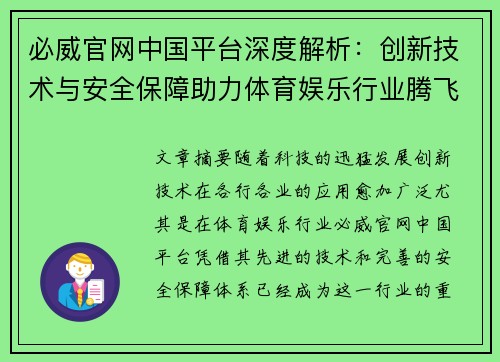 必威官网中国平台深度解析：创新技术与安全保障助力体育娱乐行业腾飞

文章摘要随着科技的迅猛发展创新技术在各行各业的应用愈加广泛尤其是在体育娱乐行业必威官网中国平台凭借其先进的技术和完善的安全保障体系已经成为这一行业的重